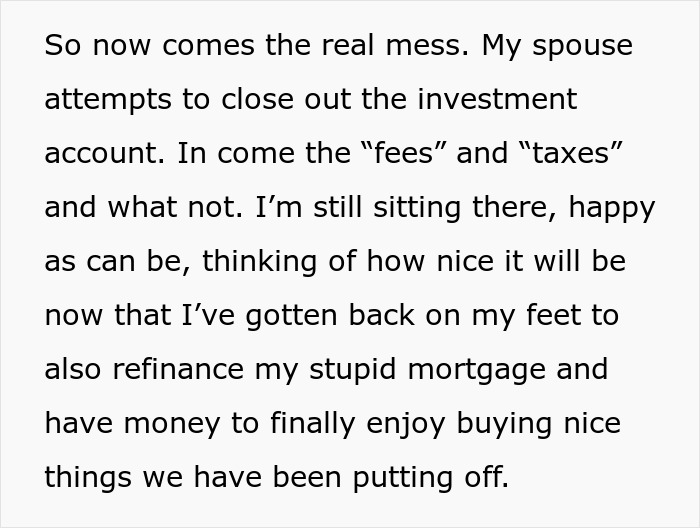 So now comes the real mess. My spouse attempts to close out the investment account. In come the “fees” and “taxes” and what not. I’m still sitting there, happy as can be, thinking of how nice it will be now that I’ve gotten back on my feet to also refinance my stupid mortgage and have money to finally enjoy buying nice things we have been putting off.